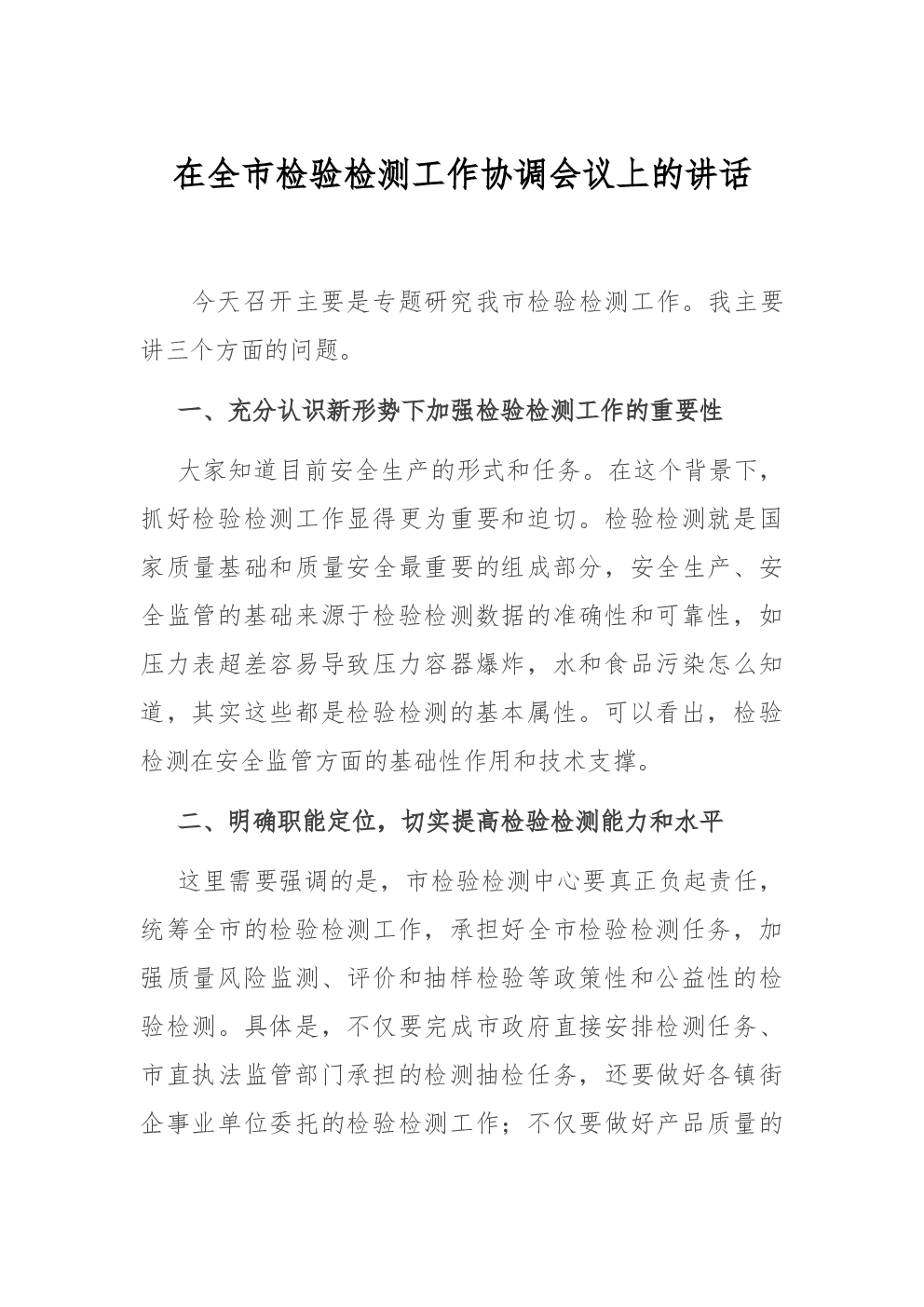 在全市检验检测工作协调会议上的讲话

今天召开主要是专题研究我市检验检测工作。我主要讲三个方面的问题。

一、充分认识新形势下加强检验检测工作的重要性

大家知道目前安全生产的形式和任务。在这个背景下，抓好检验检测工作显得更为重要和迫切。检验检测就是国家质量基础和质量安全最重要的组成部分，安全生产、安全监管的基础来源于检验检测数据的准确性和可靠性，如压力表超差容易导致压力容器爆炸，水和食品污染怎么知道，其实这些都是检验检测的基本属性。可以看出，检验检测在安全监管方面的基础性作用和技术支撑。

二、明确职能定位，切实提高检验检测能力和水平

这里需要强调的是，市检验检测中心要真正负起责任，统筹全市的检验检测工作，承担好全市检验检测任务，加强质量风险监测、评价和抽样检验等政策性和公益性的检验检测。具体是，不仅要完成市政府直接安排检测任务、市直执法监管部门承担的检测抽检任务，还要做好各镇街企事业单位委托的检验检测工作；不仅要做好产品质量的